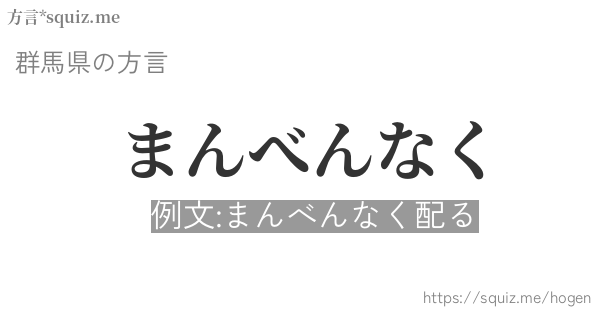 方言*squiz.me

群馬県の方言

まんべんなく

例文:まんべんなく配る

https://squiz.me/hogen